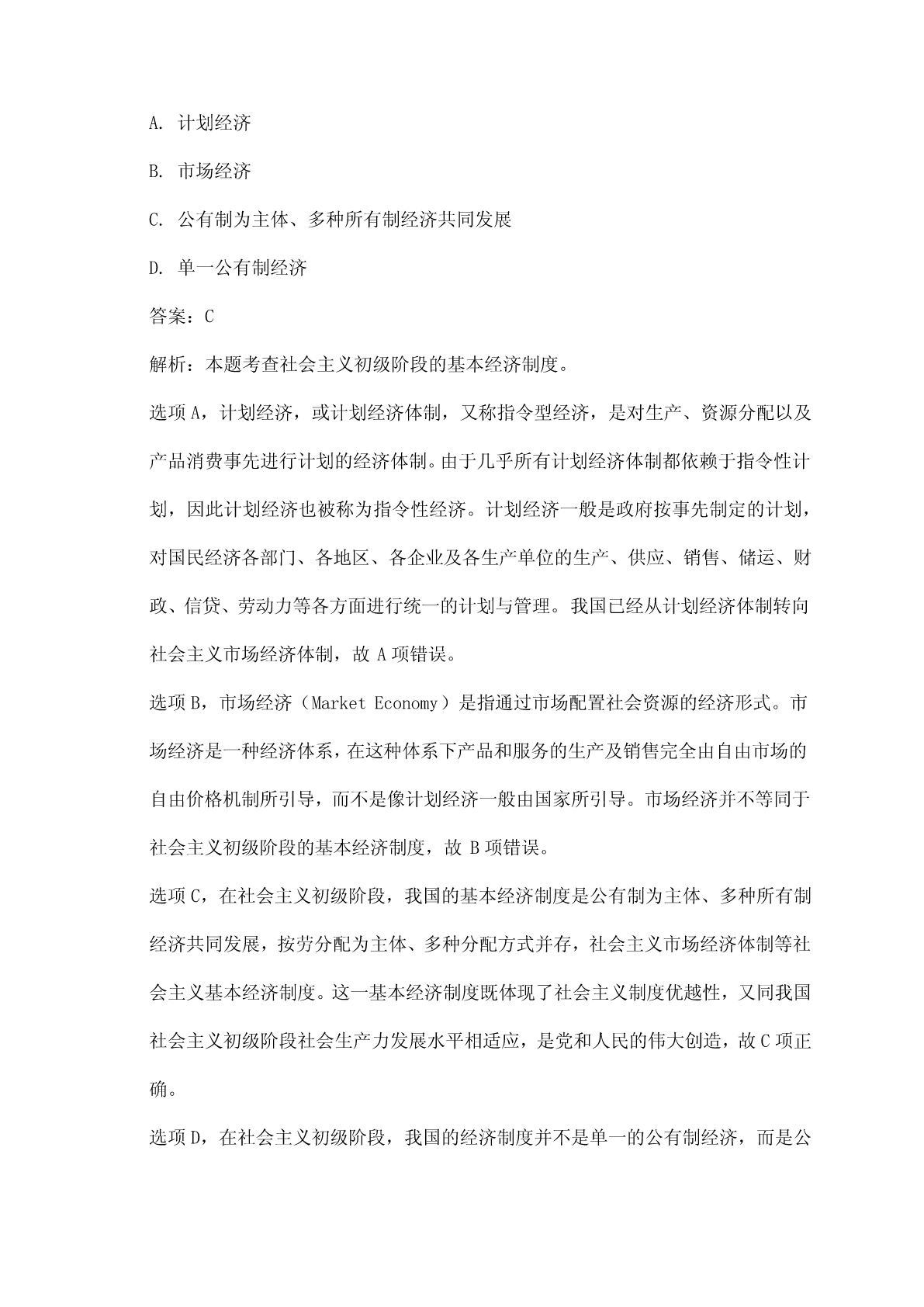 A. 计划经济

B. 市场经济

C. 公有制为主体、多种所有制经济共同发展

D. 单一公有制经济

答案：C

解析：本题考查社会主义初级阶段的基本经济制度。

选项A，计划经济，或计划经济体制，又称指令型经济，是对生产、资源分配以及产品消费事先进行计划的经济体制。由于几乎所有计划经济体制都依赖于指令性计划，因此计划经济也被称为指令性经济。计划经济一般是政府按事先制定的计划，对国民经济各部门、各地区、各企业及各生产单位的生产、供应、销售、储运、财政、信贷、劳动力等各方面进行统一的计划与管理。我国已经从计划经济体制转向社会主义市场经济体制，故 A 项错误。

选项B，市场经济（Market Economy）是指通过市场配置社会资源的经济形式。市场经济是一种经济体系，在这种体系下产品和服务的生产及销售完全由自由市场的自由价格机制所引导，而不是像计划经济一般由国家所引导。市场经济并不等同于社会主义初级阶段的基本经济制度，故 B 项错误。

选项C，在社会主义初级阶段，我国的基本经济制度是公有制为主体、多种所有制经济共同发展，按劳分配为主体、多种分配方式并存，社会主义市场经济体制等社会主义基本经济制度。这一基本经济制度既体现了社会主义制度优越性，又同我国社会主义初级阶段社会生产力发展水平相适应，是党和人民的伟大创造，故C项正确。

选项D，在社会主义初级阶段，我国的经济制度并不是单一的公有制经济，而是公